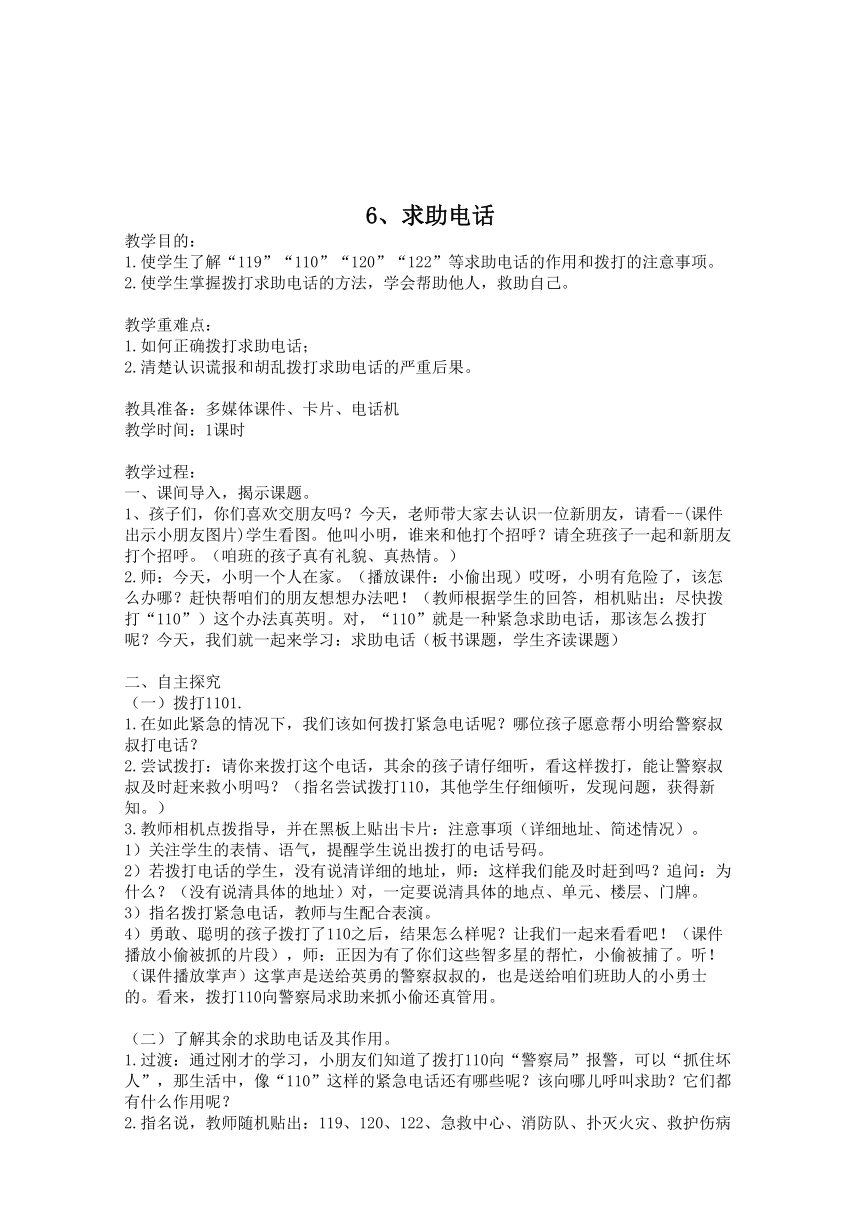 6、求助电话

教学目的：
1.使学生了解“119”“110”“120”“122”等求助电话的作用和拨打的注意事项。
2.使学生掌握拨打求助电话的方法，学会帮助他人，救助自己。

教学重难点：
1.如何正确拨打求助电话；
2.清楚认识谎报和胡乱拨打求助电话的严重后果。

教具准备：多媒体课件、卡片、电话机
教学时间：1课时

教学过程：
一、课间导入，揭示课题。
1、孩子们，你们喜欢交朋友吗？今天，老师带大家去认识一位新朋友，请看--(课件出示小朋友图片)学生看图。他叫小明，谁来和他打个招呼？请全班孩子一起和新朋友打个招呼。（咱班的孩子真有礼貌、真热情。）
2.师：今天，小明一个人在家。（播放课件：小偷出现）哎呀，小明有危险了，该怎么办哪？赶快帮咱们的朋友想想办法吧！（教师根据学生的回答，相机贴出：尽快拨打“110”）这个办法真英明。对，“110”就是一种紧急求助电话，那该怎么拨打呢？今天，我们就一起来学习：求助电话（板书课题，学生齐读课题）

二、自主探究
（一）拨打1101.
1.在如此紧急的情况下，我们该如何拨打紧急电话呢？哪位孩子愿意帮小明给警察叔叔打电话？
2.尝试拨打：请你来拨打这个电话，其余的孩子请仔细听，看这样拨打，能让警察叔叔及时赶来救小明吗？（指名尝试拨打110，其他学生仔细倾听，发现问题，获得新知。）
3.教师相机点拨指导，并在黑板上贴出卡片：注意事项（详细地址、简述情况）。
1）关注学生的表情、语气，提醒学生说出拨打的电话号码。
2）若拨打电话的学生，没有说清详细的地址，师：这样我们能及时赶到吗？追问：为什么？（没有说清具体的地址）对，一定要说清具体的地点、单元、楼层、门牌。
3）指名拨打紧急电话，教师与生配合表演。
4）勇敢、聪明的孩子拨打了110之后，结果怎么样呢？让我们一起来看看吧！（课件播放小偷被抓的片段），师：正因为有了你们这些智多星的帮忙，小偷被捕了。听！（课件播放掌声）这掌声是送给英勇的警察叔叔的，也是送给咱们班助人的小勇士的。看来，拨打110向警察局求助来抓小偷还真管用。

（二）了解其余的求助电话及其作用。
1.过渡：通过刚才的学习，小朋友们知道了拨打110向“警察局”报警，可以“抓住坏人”，那生活中，像“110”这样的紧急电话还有哪些呢？该向哪儿呼叫求助？它们都有什么作用呢？
2.指名说，教师随机贴出：119、120、122、急救中心、消防队、扑灭火灾、救护伤病